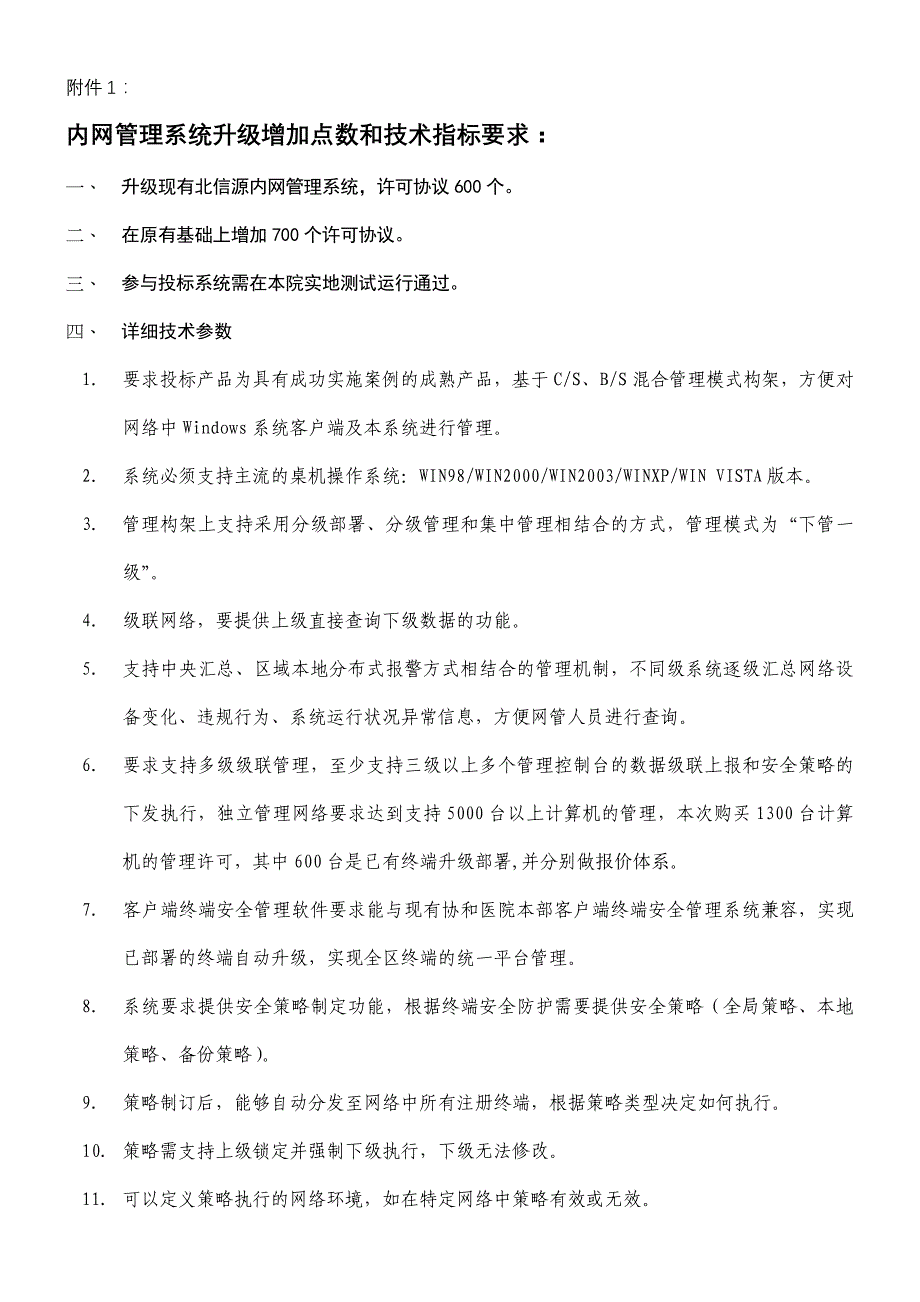 附件1：

内网管理系统升级增加点数和技术指标要求：

一、 升级现有北信源内网管理系统，许可协议600个。

二、 在原有基础上增加700个许可协议。

三、 参与投标系统需在本院实地测试运行通过。

四、 详细技术参数

1. 要求投标产品为具有成功实施案例的成熟产品，基于C/S、B/S混合管理模式构架，方便对网络中Windows系统客户端及本系统进行管理。

2. 系统必须支持主流的桌机操作系统：WIN98/WIN2000/WIN2003/WINXP/WIN VISTA版本。

3. 管理构架上支持采用分级部署、分级管理和集中管理相结合的方式，管理模式为“下管一级”。

4. 级联网络，要提供上级直接查询下级数据的功能。

5. 支持中央汇总、区域本地分布式报警方式相结合的管理机制，不同级系统逐级汇总网络设备变化、违规行为、系统运行状况异常信息，方便网管人员进行查询。

6. 要求支持多级级联管理，至少支持三级以上多个管理控制台的数据级联上报和安全策略的下发执行，独立管理网络要求达到支持5000台以上计算机的管理，本次购买1300台计算机的管理许可，其中600台是已有终端升级部署,并分别做报价体系。

7. 客户端终端安全管理软件要求能与现有协和医院本部客户端终端安全管理系统兼容，实现已部署的终端自动升级，实现全区终端的统一平台管理。

8. 系统要求提供安全策略制定功能，根据终端安全防护需要提供安全策略（全局策略、本地策略、备份策略）。

9. 策略制订后，能够自动分发至网络中所有注册终端，根据策略类型决定如何执行。

10. 策略需支持上级锁定并强制下级执行，下级无法修改。

11. 可以定义策略执行的网络环境，如在特定网络中策略有效或无效。